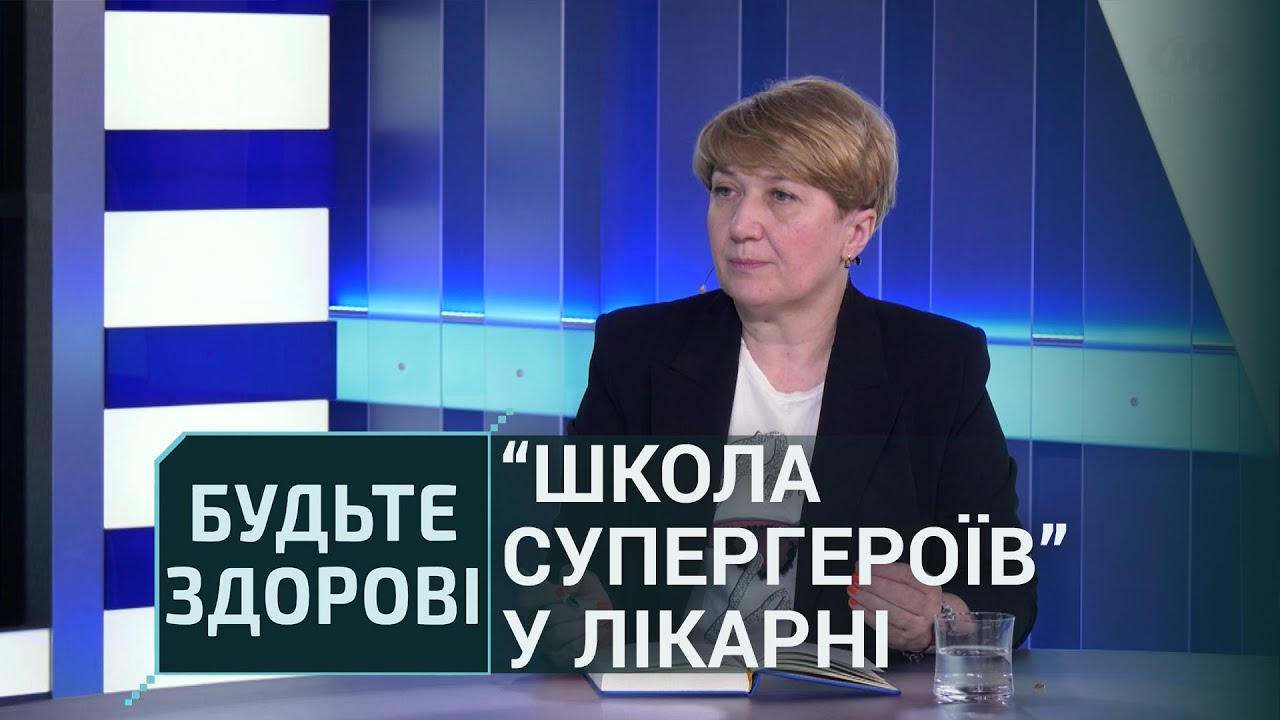 БУДЬТЕ ЗДОРОВІ

“ШКОЛА СУПЕРГЕРОЇВ” У ЛІКАРНІ